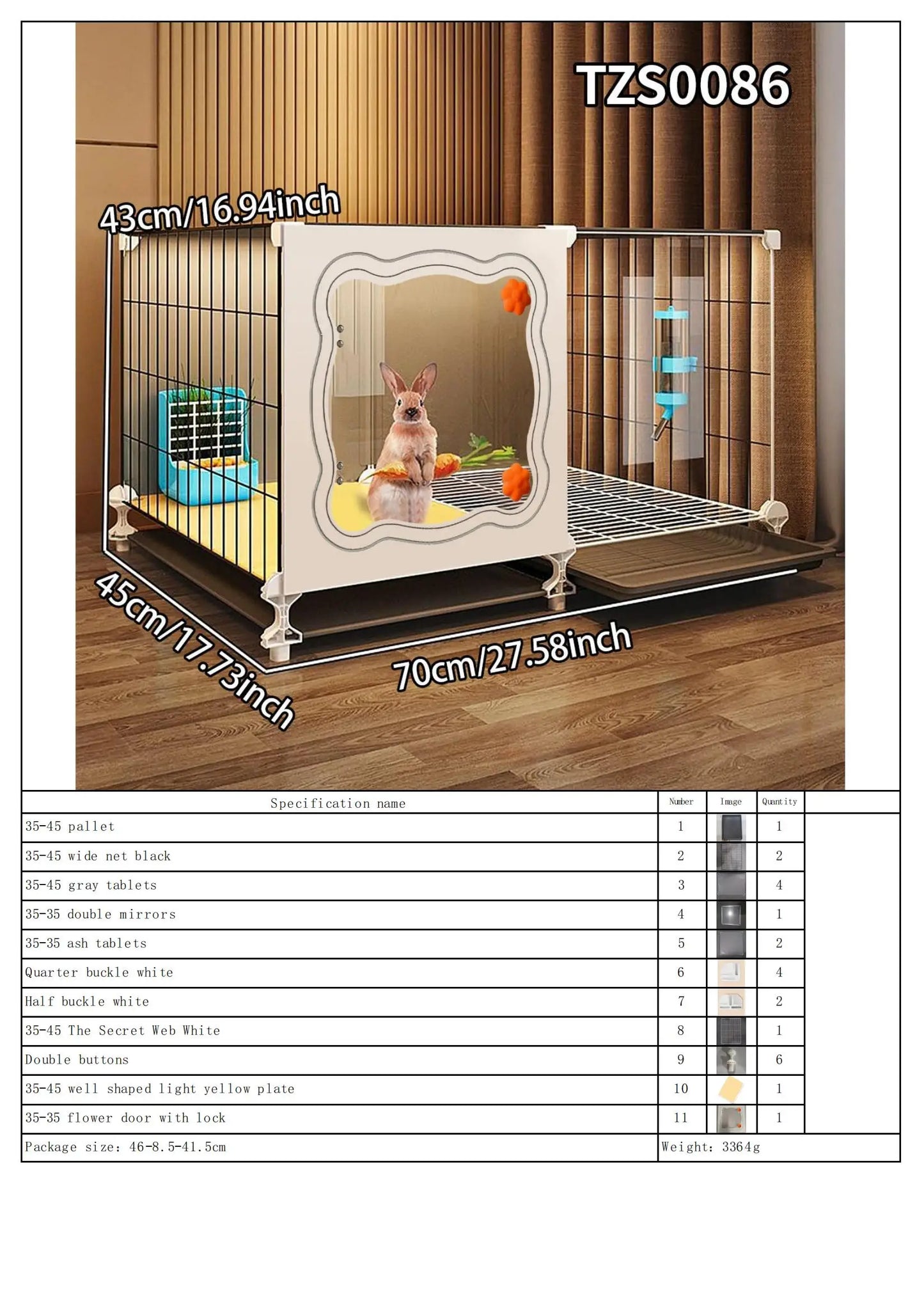 TZS0086

43cm/16.94inch

45cm/17.73inch

70cm/27.58inch

| Specification name | Number | Image | Quantity |
|---|---|---|---|
| 35-45 pallet | 1 | | 1 |
| 35-45 wide net black | 2 | | 2 |
| 35-45 gray tablets | 3 | | 4 |
| 35-35 double mirrors | 4 | | 1 |
| 35-35 ash tablets | 5 | | 2 |
| Quarter buckle white | 6 | | 4 |
| Half buckle white | 7 | | 2 |
| 35-45 The Secret Web White | 8 | | 1 |
| Double buttons | 9 | | 6 |
| 35-45 well shaped light yellow plate | 10 | | 1 |
| 35-35 flower door with lock | 11 | | 1 |
| Package size: 46-8.5-41.5cm | Weight: 3364g | | |